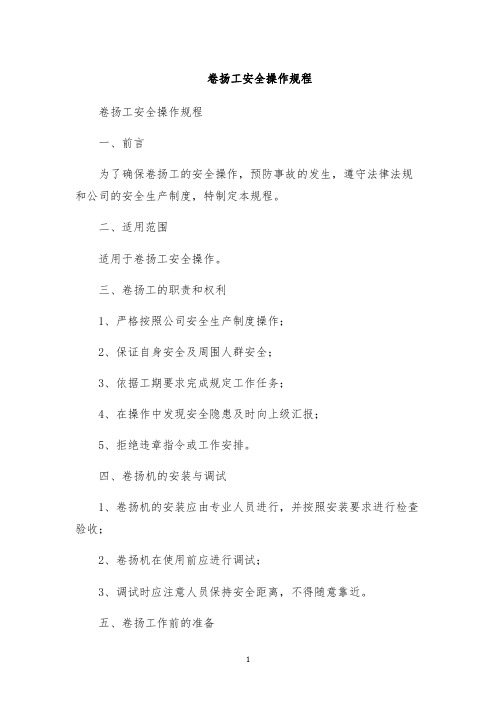 卷扬工安全操作规程

卷扬工安全操作规程

一、前言

为了确保卷扬工的安全操作，预防事故的发生，遵守法律法规和公司的安全生产制度，特制定本规程。

二、适用范围

适用于卷扬工安全操作。

三、卷扬工的职责和权利

1、严格按照公司安全生产制度操作；

2、保证自身安全及周围人群安全；

3、依据工期要求完成规定工作任务；

4、在操作中发现安全隐患及时向上级汇报；

5、拒绝违章指令或工作安排。

四、卷扬机的安装与调试

1、卷扬机的安装应由专业人员进行，并按照安装要求进行检查验收；

2、卷扬机在使用前应进行调试；

3、调试时应注意人员保持安全距离，不得随意靠近。

五、卷扬工作前的准备

1